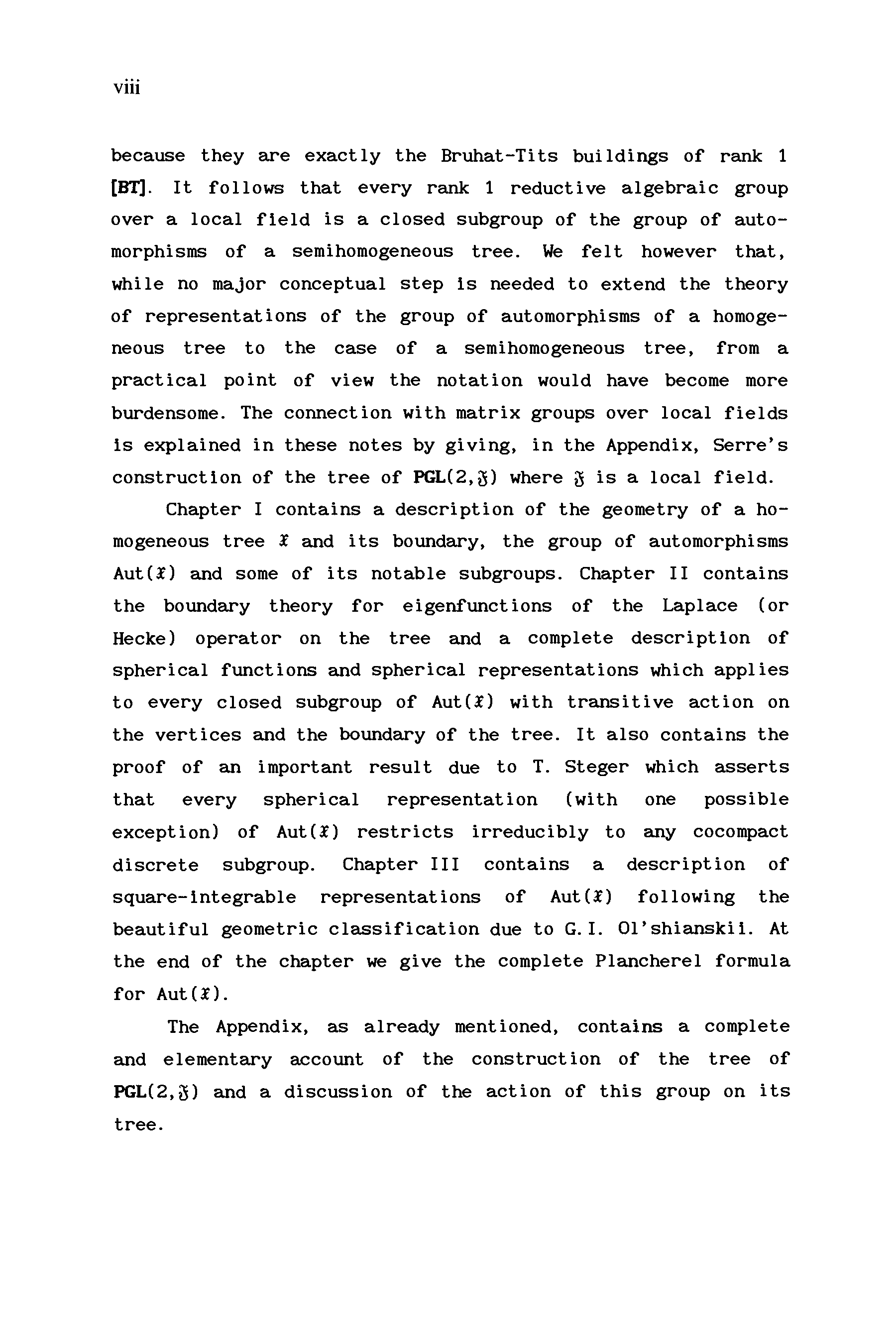 viii

because they are exactly the Bruhat-Tits buildings of rank 1 [BT]. It follows that every rank 1 reductive algebraic group over a local field is a closed subgroup of the group of automorphisms of a semihomogeneous tree. We felt however that, while no major conceptual step is needed to extend the theory of representations of the group of automorphisms of a homogeneous tree to the case of a semihomogeneous tree, from a practical point of view the notation would have become more burdensome. The connection with matrix groups over local fields is explained in these notes by giving, in the Appendix, Serre's construction of the tree of $PGL(2,\mathfrak{F})$ where $\mathfrak{F}$ is a local field.

Chapter I contains a description of the geometry of a homogeneous tree $\mathfrak{X}$ and its boundary, the group of automorphisms $Aut(\mathfrak{X})$ and some of its notable subgroups. Chapter II contains the boundary theory for eigenfunctions of the Laplace (or Hecke) operator on the tree and a complete description of spherical functions and spherical representations which applies to every closed subgroup of $Aut(\mathfrak{X})$ with transitive action on the vertices and the boundary of the tree. It also contains the proof of an important result due to T. Steger which asserts that every spherical representation (with one possible exception) of $Aut(\mathfrak{X})$ restricts irreducibly to any cocompact discrete subgroup. Chapter III contains a description of square-integrable representations of $Aut(\mathfrak{X})$ following the beautiful geometric classification due to G.I. Ol'shianskii. At the end of the chapter we give the complete Plancherel formula for $Aut(\mathfrak{X})$.

The Appendix, as already mentioned, contains a complete and elementary account of the construction of the tree of $PGL(2,\mathfrak{F})$ and a discussion of the action of this group on its tree.